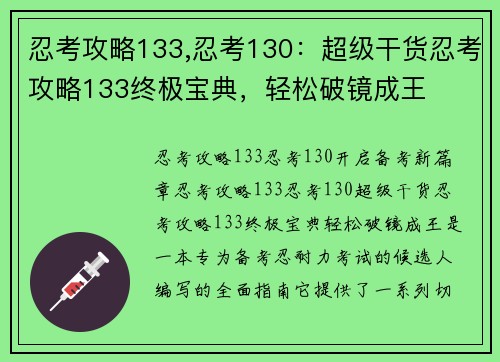 忍考攻略133,忍考130：超级干货忍考攻略133终极宝典，轻松破镜成王

忍考攻略133忍考130开启备考新篇章忍考攻略133忍考130超级干货忍考攻略133终极宝典轻松破镜成王是一本专为备考忍耐力考试的候选人编写的全面指南它提供了一系列切